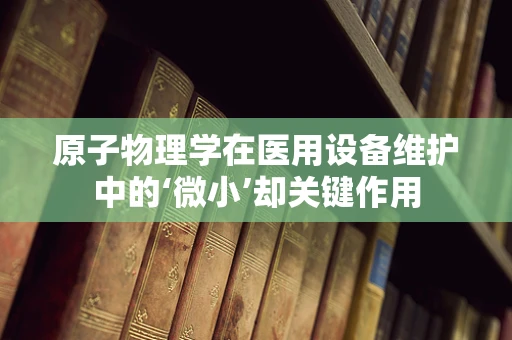 原子物理学在医用设备维护中的‘微小’却关键作用